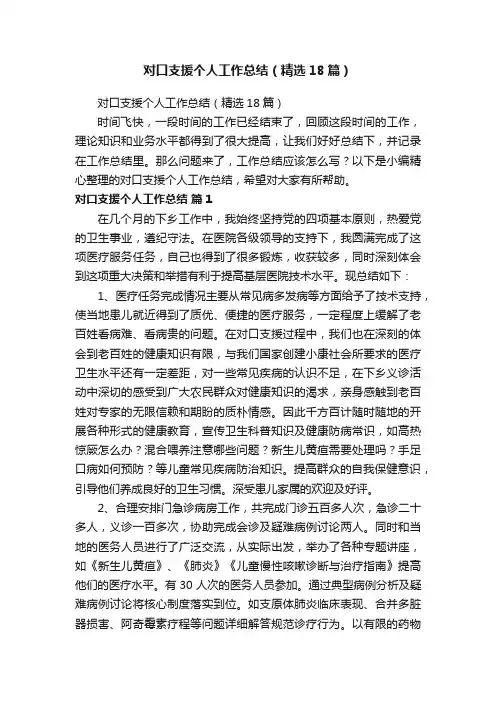 对口支援个人工作总结（精选18篇）

对口支援个人工作总结（精选18篇）

时间飞快，一段时间的工作已经结束了，回顾这段时间的工作，理论知识和业务水平都得到了很大提高，让我们好好总结下，并记录在工作总结里。那么问题来了，工作总结应该怎么写？以下是小编精心整理的对口支援个人工作总结，希望对大家有所帮助。

对口支援个人工作总结 篇1

在几个月的下乡工作中，我始终坚持党的四项基本原则，热爱党的卫生事业，遵纪守法。在医院各级领导的支持下，我圆满完成了这项医疗服务任务，自己也得到了很多锻炼，收获较多，同时深刻体会到这项重大决策和举措有利于提高基层医院技术水平。现总结如下：

1、医疗任务完成情况主要从常见病多发病等方面给予了技术支持，使当地患儿就近得到了质优、便捷的医疗服务，一定程度上缓解了老百姓看病难、看病贵的问题。在对口支援过程中，我们也在深刻的体会到老百姓的健康知识有限，与我们国家创建小康社会所要求的医疗卫生水平还有一定差距，对一些常见疾病的认识不足，在下乡义诊活动中深切的感受到广大农民群众对健康知识的渴求，亲身感触到老百姓对专家的无限信赖和期盼的质朴情感。因此千方百计随时随地的开展各种形式的健康教育，宣传卫生科普知识及健康防病常识，如高热惊厥怎么办？混合喂养注意哪些问题？新生儿黄疸需要处理吗？手足口病如何预防？等儿童常见疾病防治知识。提高群众的自我保健意识，引导他们养成良好的卫生习惯。深受患儿家属的欢迎及好评。

2、合理安排门急诊病房工作，共完成门诊五百多人次，急诊二十多人，义诊一百多次，协助完成会诊及疑难病例讨论两人。同时和当地的医务人员进行了广泛交流，从实际出发，举办了各种专题讲座，如《新生儿黄疸》、《肺炎》《儿童慢性咳嗽诊断与治疗指南》提高他们的医疗水平。有30人次的医务人员参加。通过典型病例分析及疑难病例讨论将核心制度落实到位。如支原体肺炎临床表现、合并多脏器损害、阿奇霉素疗程等问题详细解答规范诊疗行为。以有限的药物